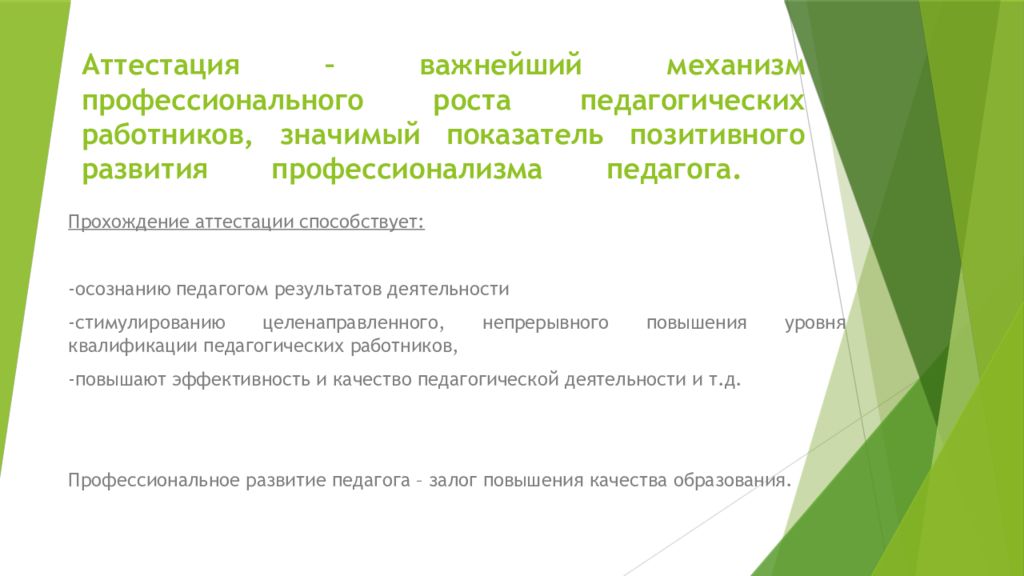 Аттестация – важнейший механизм профессионального роста педагогических работников, значимый показатель позитивного развития профессионализма педагога.

Прохождение аттестации способствует:

-осознанию педагогом результатов деятельности

-стимулированию целенаправленного, непрерывного повышения уровня квалификации педагогических работников,

-повышают эффективность и качество педагогической деятельности и т.д.

Профессиональное развитие педагога – залог повышения качества образования.